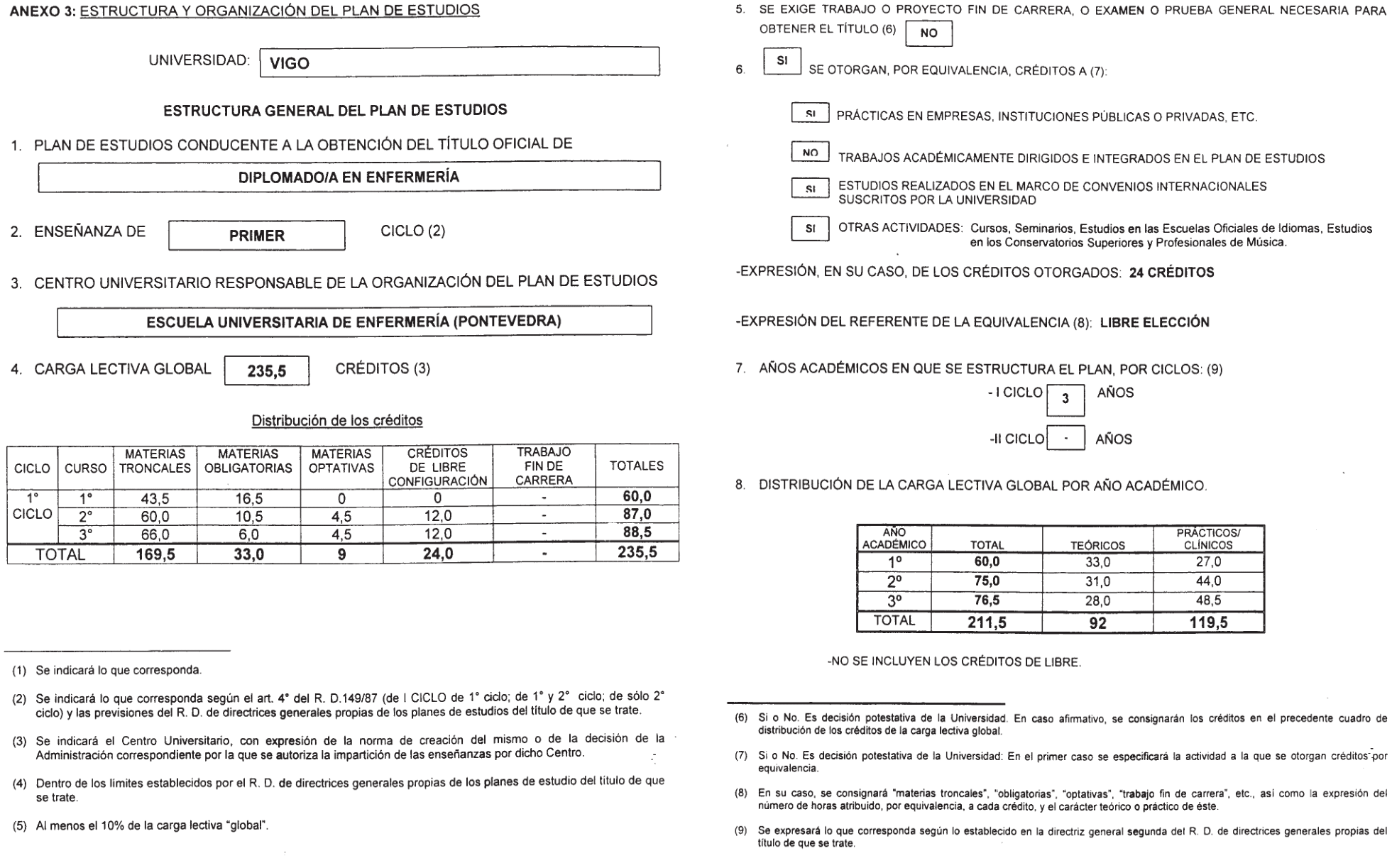 ANEXO 3: ESTRUCTURA Y ORGANIZACIÓN DEL PLAN DE ESTUDIOS

UNIVERSIDAD: VIGO

ESTRUCTURA GENERAL DEL PLAN DE ESTUDIOS

1. PLAN DE ESTUDIOS CONDUCENTE A LA OBTENCIÓN DEL TÍTULO OFICIAL DE

DIPLOMADO/A EN ENFERMERÍA

2. ENSEÑANZA DE PRIMER CICLO (2)

3. CENTRO UNIVERSITARIO RESPONSABLE DE LA ORGANIZACIÓN DEL PLAN DE ESTUDIOS

ESCUELA UNIVERSITARIA DE ENFERMERÍA (PONTEVEDRA)

4. CARGA LECTIVA GLOBAL 235,5 CRÉDITOS (3)

Distribución de los créditos

| CICLO | CURSO | MATERIAS TRONCALES | MATERIAS OBLIGATORIAS | MATERIAS OPTATIVAS | CRÉDITOS DE LIBRE CONFIGURACIÓN | TRABAJO FIN DE CARRERA | TOTALES |
|---|---|---|---|---|---|---|---|
| 1° CICLO | 1° | 43,5 | 16,5 | 0 | 0 | - | 60,0 |
| | 2° | 60,0 | 10,5 | 4,5 | 12,0 | - | 87,0 |
| | 3° | 66,0 | 6,0 | 4,5 | 12,0 | - | 88,5 |
| TOTAL | | 169,5 | 33,0 | 9 | 24,0 | - | 235,5 |

(1) Se indicará lo que corresponda.

(2) Se indicará lo que corresponda según el art. 4° del R. D.149/87 (de I CICLO de 1° ciclo; de 1° y 2° ciclo; de sólo 2° ciclo) y las previsiones del R. D. de directrices generales propias de los planes de estudios del título de que se trate.

(3) Se indicará el Centro Universitario, con expresión de la norma de creación del mismo o de la decisión de la Administración correspondiente por la que se autoriza la impartición de las enseñanzas por dicho Centro.

(4) Dentro de los límites establecidos por el R. D. de directrices generales propias de los planes de estudio del título de que se trate.

(5) Al menos el 10% de la carga lectiva "global".

5. SE EXIGE TRABAJO O PROYECTO FIN DE CARRERA, O EXAMEN O PRUEBA GENERAL NECESARIA PARA OBTENER EL TÍTULO (6) NO

6. SI SE OTORGAN, POR EQUIVALENCIA, CRÉDITOS A (7):

SI PRÁCTICAS EN EMPRESAS, INSTITUCIONES PÚBLICAS O PRIVADAS, ETC.

NO TRABAJOS ACADÉMICAMENTE DIRIGIDOS E INTEGRADOS EN EL PLAN DE ESTUDIOS

SI ESTUDIOS REALIZADOS EN EL MARCO DE CONVENIOS INTERNACIONALES SUSCRITOS POR LA UNIVERSIDAD

SI OTRAS ACTIVIDADES: Cursos, Seminarios, Estudios en las Escuelas Oficiales de Idiomas, Estudios en los Conservatorios Superiores y Profesionales de Música.

-EXPRESIÓN, EN SU CASO, DE LOS CRÉDITOS OTORGADOS: 24 CRÉDITOS

-EXPRESIÓN DEL REFERENTE DE LA EQUIVALENCIA (8): LIBRE ELECCIÓN

7. AÑOS ACADÉMICOS EN QUE SE ESTRUCTURA EL PLAN, POR CICLOS: (9)

- I CICLO 3 AÑOS

-II CICLO - AÑOS

8. DISTRIBUCIÓN DE LA CARGA LECTIVA GLOBAL POR AÑO ACADÉMICO.

| AÑO ACADÉMICO | TOTAL | TEÓRICOS | PRÁCTICOS/ CLÍNICOS |
|---|---|---|---|
| 1º | 60,0 | 33,0 | 27,0 |
| 2º | 75,0 | 31,0 | 44,0 |
| 3º | 76,5 | 28,0 | 48,5 |
| TOTAL | 211,5 | 92 | 119,5 |

-NO SE INCLUYEN LOS CRÉDITOS DE LIBRE.

(6) Si o No. Es decisión potestativa de la Universidad. En caso afirmativo, se consignarán los créditos en el precedente cuadro de distribución de los créditos de la carga lectiva global.

(7) Si o No. Es decisión potestativa de la Universidad: En el primer caso se especificará la actividad a la que se otorgan créditos por equivalencia.

(8) En su caso, se consignará "materias troncales", "obligatorias", "optativas", "trabajo fin de carrera", etc., así como la expresión del número de horas atribuido, por equivalencia, a cada crédito, y el carácter teórico o práctico de éste.

(9) Se expresará lo que corresponda según lo establecido en la directriz general segunda del R. D. de directrices generales propias del título de que se trate.